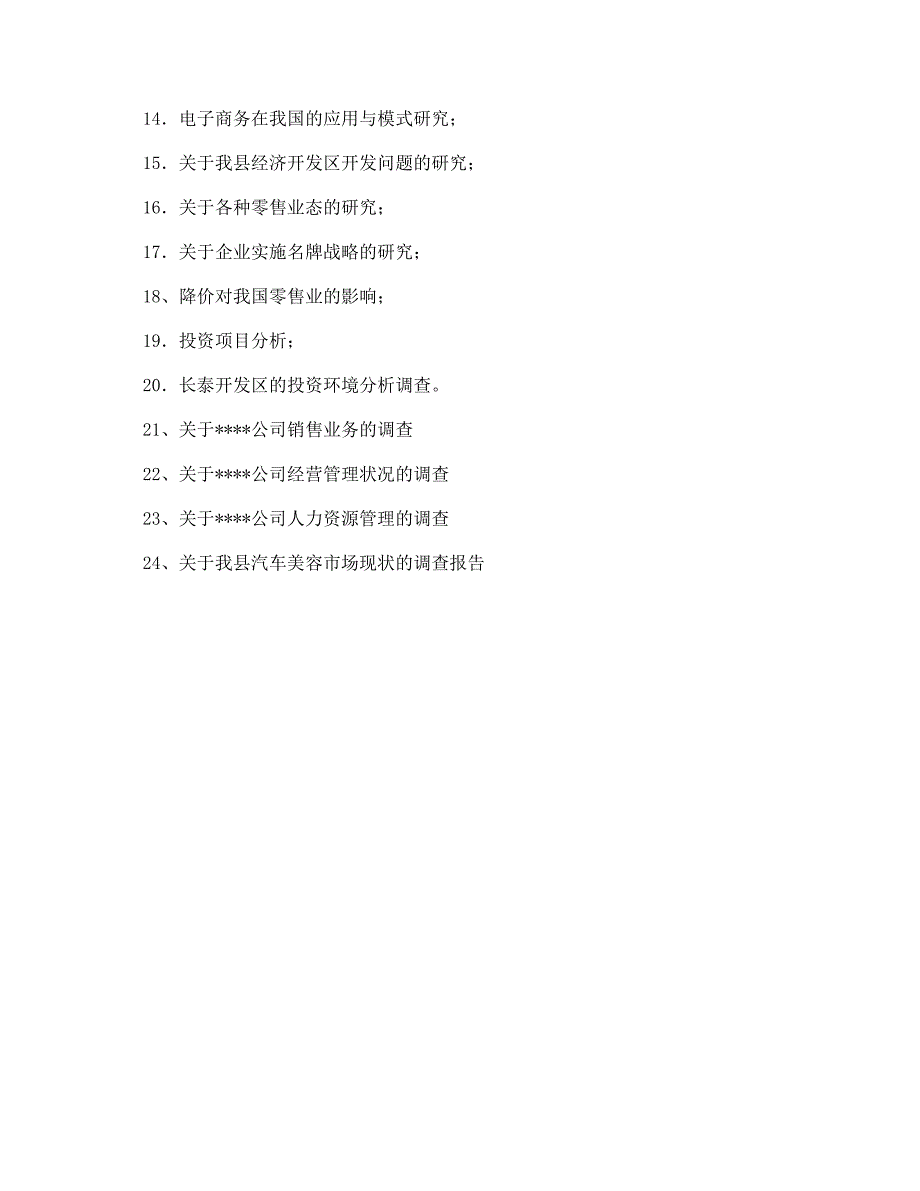 14．电子商务在我国的应用与模式研究；

15．关于我县经济开发区开发问题的研究；

16．关于各种零售业态的研究；

17．关于企业实施名牌战略的研究；

18、降价对我国零售业的影响；

19．投资项目分析；

20．长泰开发区的投资环境分析调查。

21、关于****公司销售业务的调查

22、关于****公司经营管理状况的调查

23、关于****公司人力资源管理的调查

24、关于我县汽车美容市场现状的调查报告